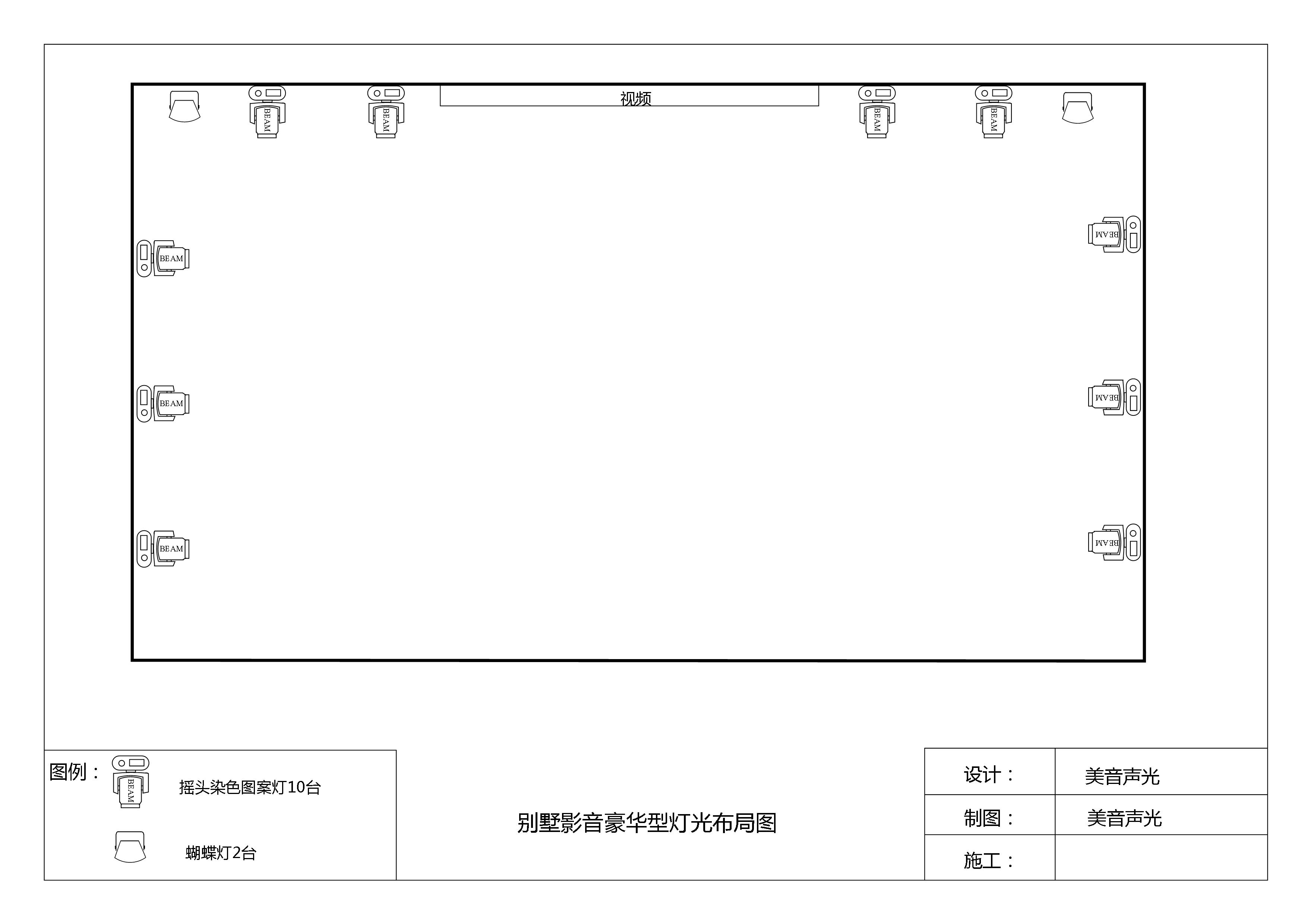 BEAM BEAM 视频 BEAM BEAM

BEAM BEAM

BEAM BEAM

BEAM BEAM

图例：
BEAM
摇头染色图案灯10台

蝴蝶灯2台

别墅影音豪华型灯光布局图

| 设计： | 美音声光 |
|---|---|
| 制图： | 美音声光 |
| 施工： | |